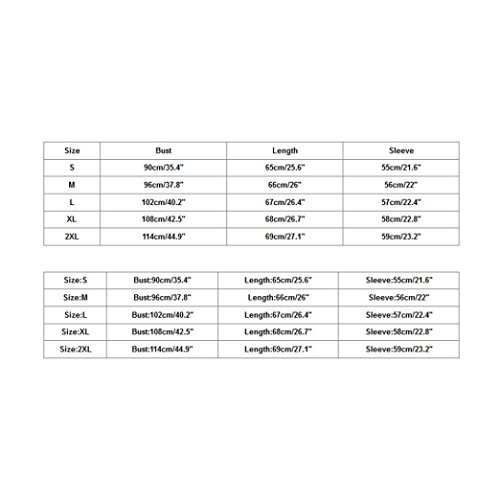 | Size | Bust | Length | Sleeve |
|---|---|---|---|
| S | 90cm/35.4" | 65cm/25.6" | 55cm/21.6" |
| M | 96cm/37.8" | 66cm/26" | 56cm/22" |
| L | 102cm/40.2" | 67cm/26.4" | 57cm/22.4" |
| XL | 108cm/42.5" | 68cm/26.7" | 58cm/22.8" |
| 2XL | 114cm/44.9" | 69cm/27.1" | 59cm/23.2" |

| Size:S | Bust:90cm/35.4" | Length:65cm/25.6" | Sleeve:55cm/21.6" |
|---|---|---|---|
| Size:M | Bust:96cm/37.8" | Length:66cm/26" | Sleeve:56cm/22" |
| Size:L | Bust:102cm/40.2" | Length:67cm/26.4" | Sleeve:57cm/22.4" |
| Size:XL | Bust:108cm/42.5" | Length:68cm/26.7" | Sleeve:58cm/22.8" |
| Size:2XL | Bust:114cm/44.9" | Length:69cm/27.1" | Sleeve:59cm/23.2" |